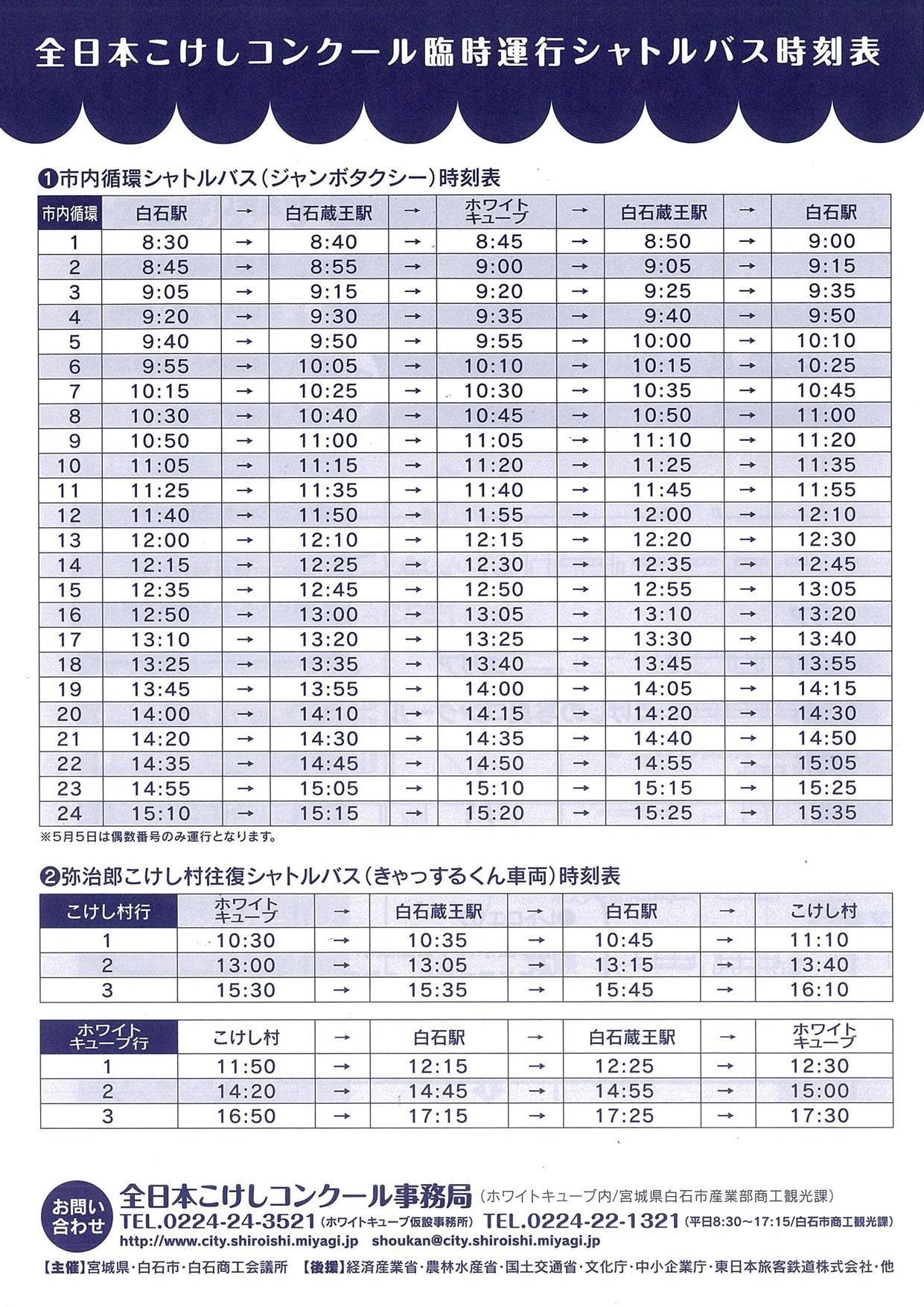 全日本こけしコンクール臨時運行シャトルバス時刻表

❶市内循環シャトルバス（ジャンボタクシー）時刻表

| 市内循環 | 白石駅 | → | 白石蔵王駅 | → | ホワイトキューブ | → | 白石蔵王駅 | → | 白石駅 |
|---|---|---|---|---|---|---|---|---|---|
| 1 | 8:30 | → | 8:40 | → | 8:45 | → | 8:50 | → | 9:00 |
| 2 | 8:45 | → | 8:55 | → | 9:00 | → | 9:05 | → | 9:15 |
| 3 | 9:05 | → | 9:15 | → | 9:20 | → | 9:25 | → | 9:35 |
| 4 | 9:20 | → | 9:30 | → | 9:35 | → | 9:40 | → | 9:50 |
| 5 | 9:40 | → | 9:50 | → | 9:55 | → | 10:00 | → | 10:10 |
| 6 | 9:55 | → | 10:05 | → | 10:10 | → | 10:15 | → | 10:25 |
| 7 | 10:15 | → | 10:25 | → | 10:30 | → | 10:35 | → | 10:45 |
| 8 | 10:30 | → | 10:40 | → | 10:45 | → | 10:50 | → | 11:00 |
| 9 | 10:50 | → | 11:00 | → | 11:05 | → | 11:10 | → | 11:20 |
| 10 | 11:05 | → | 11:15 | → | 11:20 | → | 11:25 | → | 11:35 |
| 11 | 11:25 | → | 11:35 | → | 11:40 | → | 11:45 | → | 11:55 |
| 12 | 11:40 | → | 11:50 | → | 11:55 | → | 12:00 | → | 12:10 |
| 13 | 12:00 | → | 12:10 | → | 12:15 | → | 12:20 | → | 12:30 |
| 14 | 12:15 | → | 12:25 | → | 12:30 | → | 12:35 | → | 12:45 |
| 15 | 12:35 | → | 12:45 | → | 12:50 | → | 12:55 | → | 13:05 |
| 16 | 12:50 | → | 13:00 | → | 13:05 | → | 13:10 | → | 13:20 |
| 17 | 13:10 | → | 13:20 | → | 13:25 | → | 13:30 | → | 13:40 |
| 18 | 13:25 | → | 13:35 | → | 13:40 | → | 13:45 | → | 13:55 |
| 19 | 13:45 | → | 13:55 | → | 14:00 | → | 14:05 | → | 14:15 |
| 20 | 14:00 | → | 14:10 | → | 14:15 | → | 14:20 | → | 14:30 |
| 21 | 14:20 | → | 14:30 | → | 14:35 | → | 14:40 | → | 14:50 |
| 22 | 14:35 | → | 14:45 | → | 14:50 | → | 14:55 | → | 15:05 |
| 23 | 14:55 | → | 15:05 | → | 15:10 | → | 15:15 | → | 15:25 |
| 24 | 15:10 | → | 15:15 | → | 15:20 | → | 15:25 | → | 15:35 |

※5月5日は偶数番号のみ運行となります。

❷弥治郎こけし村往復シャトルバス（きゃっするくん車両）時刻表

| こけし村行 | ホワイトキューブ | → | 白石蔵王駅 | → | 白石駅 | → | こけし村 |
|---|---|---|---|---|---|---|---|
| 1 | 10:30 | → | 10:35 | → | 10:45 | → | 11:10 |
| 2 | 13:00 | → | 13:05 | → | 13:15 | → | 13:40 |
| 3 | 15:30 | → | 15:35 | → | 15:45 | → | 16:10 |

| ホワイトキューブ行 | こけし村 | → | 白石駅 | → | 白石蔵王駅 | → | ホワイトキューブ |
|---|---|---|---|---|---|---|---|
| 1 | 11:50 | → | 12:15 | → | 12:25 | → | 12:30 |
| 2 | 14:20 | → | 14:45 | → | 14:55 | → | 15:00 |
| 3 | 16:50 | → | 17:15 | → | 17:25 | → | 17:30 |

お問い合わせ 全日本こけしコンクール事務局（ホワイトキューブ内/宮城県白石市産業部商工観光課）
TEL.0224-24-3521（ホワイトキューブ仮設事務所） TEL.0224-22-1321（平日8:30～17:15/白石市商工観光課）
http://www.city.shiroishi.miyagi.jp shoukan@city.shiroishi.miyagi.jp

【主催】宮城県・白石市・白石商工会議所 【後援】経済産業省・農林水産省・国土交通省・文化庁・中小企業庁・東日本旅客鉄道株式会社・他